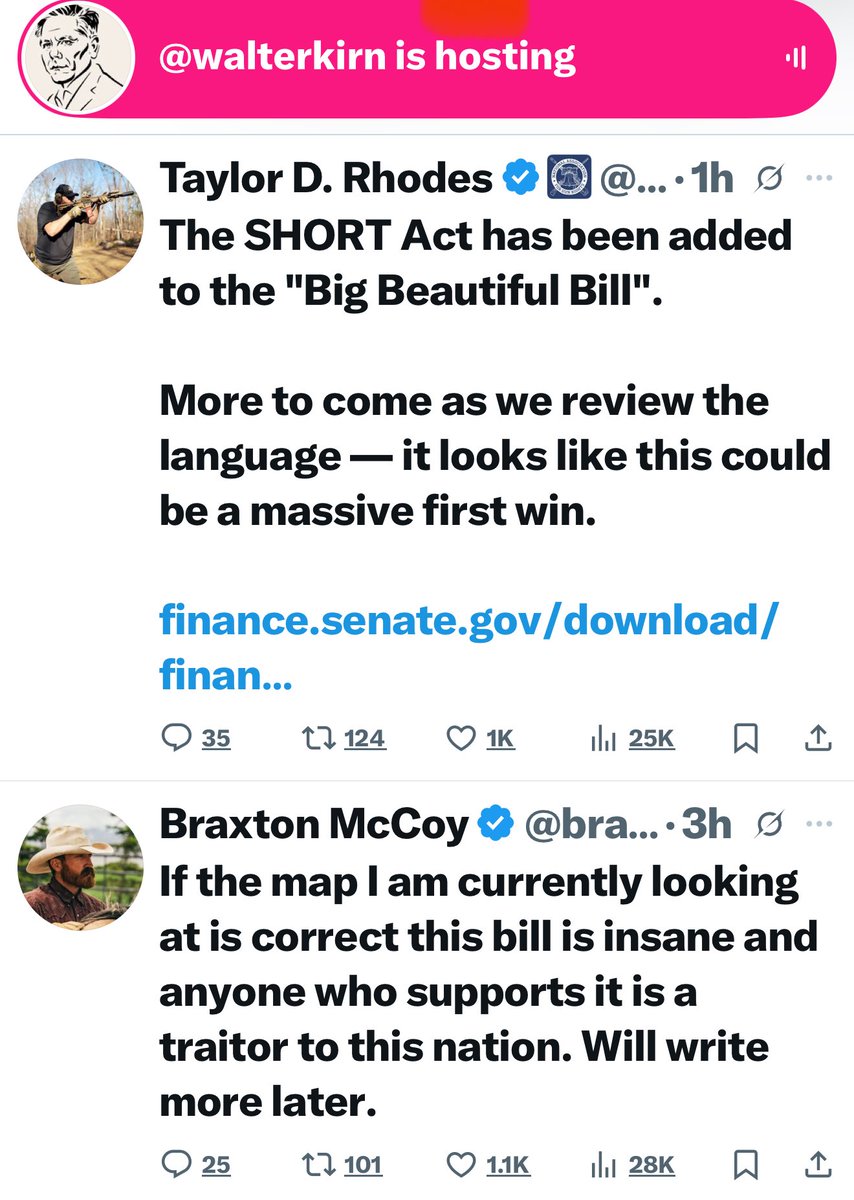 @walterkirn is hosting

Taylor D. Rhodes @... · 1h
The SHORT Act has been added to the "Big Beautiful Bill".

More to come as we review the language — it looks like this could be a massive first win.

finance.senate.gov/download/finan...

35 124 1K 25K

Braxton McCoy @bra... · 3h
If the map I am currently looking at is correct this bill is insane and anyone who supports it is a traitor to this nation. Will write more later.

25 101 1.1K 28K